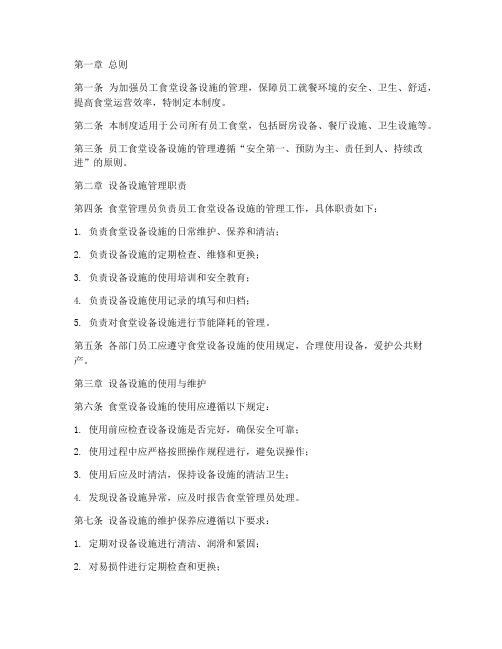 第一章 总则

第一条 为加强员工食堂设备设施的管理，保障员工就餐环境的安全、卫生、舒适，提高食堂运营效率，特制定本制度。

第二条 本制度适用于公司所有员工食堂，包括厨房设备、餐厅设施、卫生设施等。

第三条 员工食堂设备设施的管理遵循“安全第一、预防为主、责任到人、持续改进”的原则。

第二章 设备设施管理职责

第四条 食堂管理员负责员工食堂设备设施的管理工作，具体职责如下：

1. 负责食堂设备设施的日常维护、保养和清洁；

2. 负责设备设施的定期检查、维修和更换；

3. 负责设备设施的使用培训和安全教育；

4. 负责设备设施使用记录的填写和归档；

5. 负责对食堂设备设施进行节能降耗的管理。

第五条 各部门员工应遵守食堂设备设施的使用规定，合理使用设备，爱护公共财产。

第三章 设备设施的使用与维护

第六条 食堂设备设施的使用应遵循以下规定：

1. 使用前应检查设备设施是否完好，确保安全可靠；

2. 使用过程中应严格按照操作规程进行，避免误操作；

3. 使用后应及时清洁，保持设备设施的清洁卫生；

4. 发现设备设施异常，应及时报告食堂管理员处理。

第七条 设备设施的维护保养应遵循以下要求：

1. 定期对设备设施进行清洁、润滑和紧固；

2. 对易损件进行定期检查和更换；